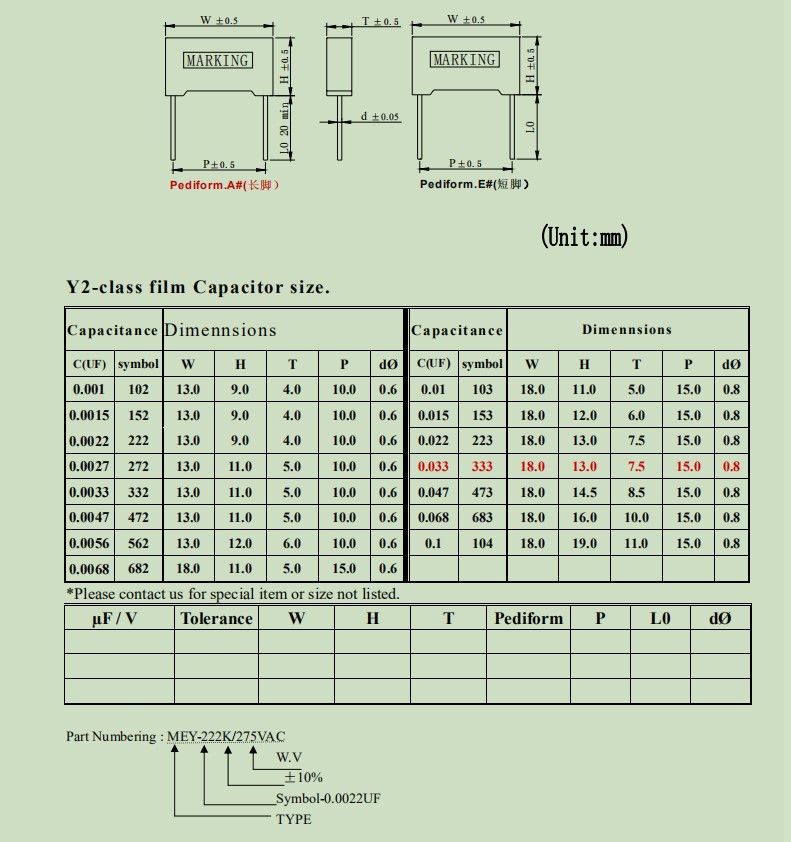 W ±0.5

MARKING

H ±0.5

L0 20 min

P±0.5

Pediform.A#(长脚)

T ±0.5

d ±0.05

W ±0.5

MARKING

H ±0.5

L0

P±0.5

Pediform.E#(短脚)

(Unit:mm)

Y2-class film Capacitor size.

| Capacitance | | Dimennsions | | | | | Capacitance | | Dimennsions | | | | |
|---|---|---|---|---|---|---|---|---|---|---|---|---|---|
| C(UF) | symbol | W | H | T | P | dØ | C(UF) | symbol | W | H | T | P | dØ |
| 0.001 | 102 | 13.0 | 9.0 | 4.0 | 10.0 | 0.6 | 0.01 | 103 | 18.0 | 11.0 | 5.0 | 15.0 | 0.8 |
| 0.0015 | 152 | 13.0 | 9.0 | 4.0 | 10.0 | 0.6 | 0.015 | 153 | 18.0 | 12.0 | 6.0 | 15.0 | 0.8 |
| 0.0022 | 222 | 13.0 | 9.0 | 4.0 | 10.0 | 0.6 | 0.022 | 223 | 18.0 | 13.0 | 7.5 | 15.0 | 0.8 |
| 0.0027 | 272 | 13.0 | 11.0 | 5.0 | 10.0 | 0.6 | 0.033 | 333 | 18.0 | 13.0 | 7.5 | 15.0 | 0.8 |
| 0.0033 | 332 | 13.0 | 11.0 | 5.0 | 10.0 | 0.6 | 0.047 | 473 | 18.0 | 14.5 | 8.5 | 15.0 | 0.8 |
| 0.0047 | 472 | 13.0 | 11.0 | 5.0 | 10.0 | 0.6 | 0.068 | 683 | 18.0 | 16.0 | 10.0 | 15.0 | 0.8 |
| 0.0056 | 562 | 13.0 | 12.0 | 6.0 | 10.0 | 0.6 | 0.1 | 104 | 18.0 | 19.0 | 11.0 | 15.0 | 0.8 |
| 0.0068 | 682 | 18.0 | 11.0 | 5.0 | 15.0 | 0.6 | | | | | | | |

*Please contact us for special item or size not listed.

| μF / V | Tolerance | W | H | T | Pediform | P | L0 | dØ |
|---|---|---|---|---|---|---|---|---|
| | | | | | | | | |
| | | | | | | | | |
| | | | | | | | | |

Part Numbering : MEY-222K/275VAC
W.V
±10%
Symbol-0.0022UF
TYPE